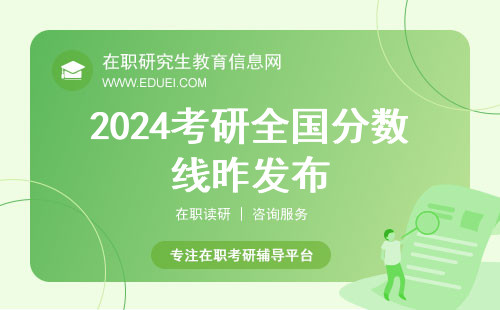 在职研究生教育信息网
WWW.EDUEI.COM

2024考研全国分数线昨发布

在职读研 | 咨询服务

专注在职考研辅导平台